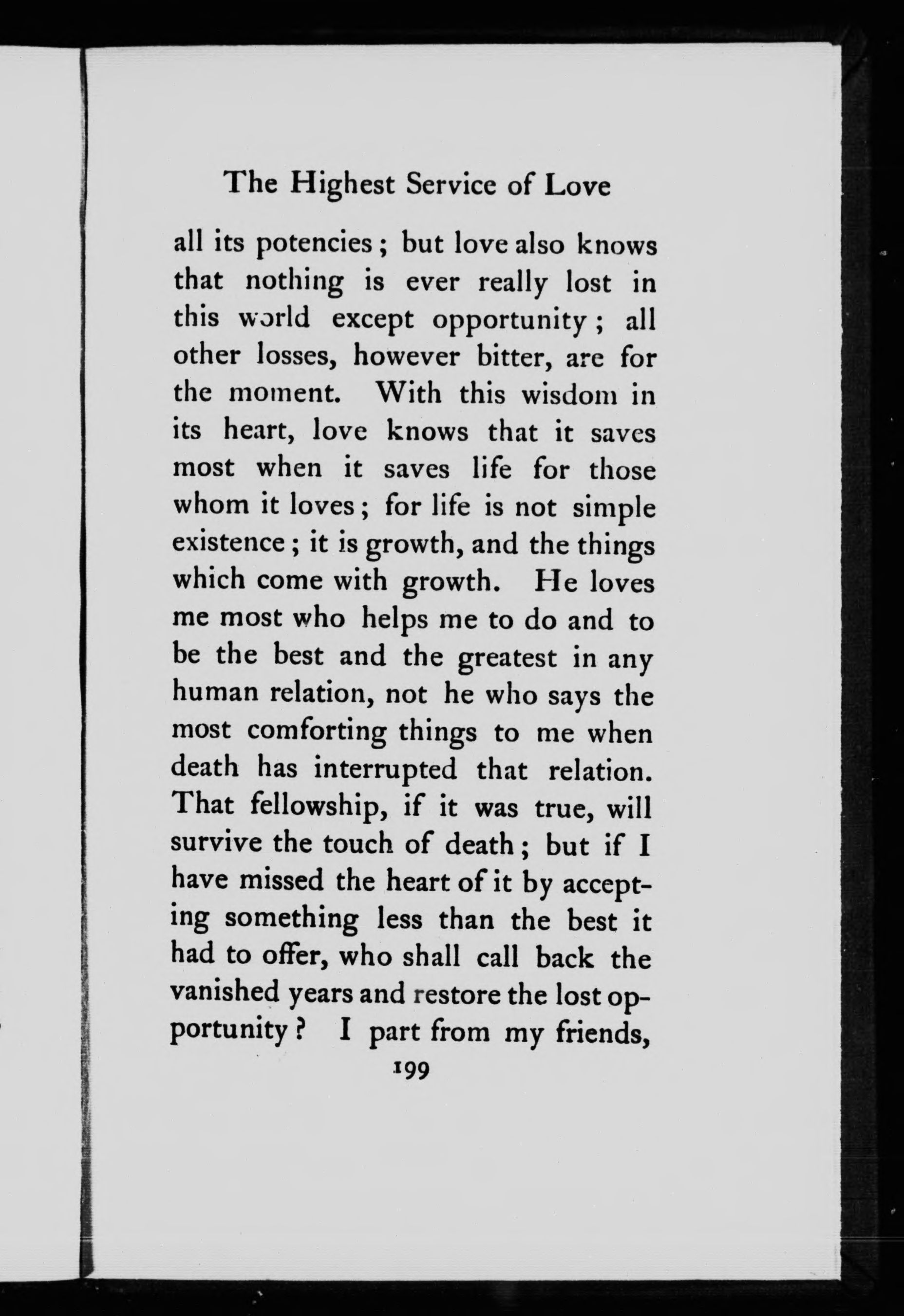 The Highest Service of Love

all its potencies; but love also knows that nothing is ever really lost in this world except opportunity; all other losses, however bitter, are for the moment. With this wisdom in its heart, love knows that it saves most when it saves life for those whom it loves; for life is not simple existence; it is growth, and the things which come with growth. He loves me most who helps me to do and to be the best and the greatest in any human relation, not he who says the most comforting things to me when death has interrupted that relation. That fellowship, if it was true, will survive the touch of death; but if I have missed the heart of it by accepting something less than the best it had to offer, who shall call back the vanished years and restore the lost opportunity? I part from my friends,

199